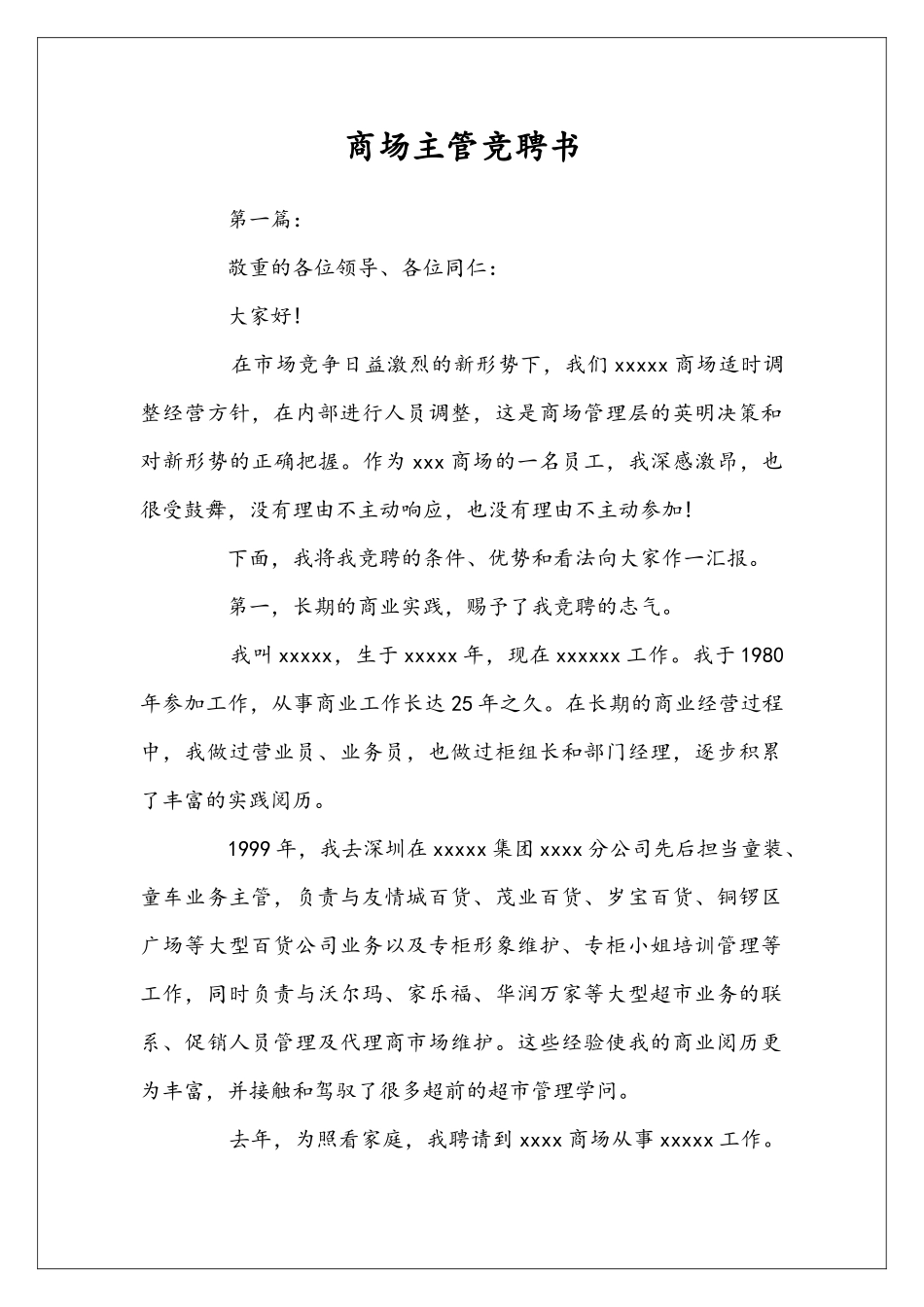 商场主管竞聘书

第一篇：

敬重的各位领导、各位同仁：

大家好！

在市场竞争日益激烈的新形势下，我们 xxxxx 商场适时调整经营方针，在内部进行人员调整，这是商场管理层的英明决策和对新形势的正确把握。作为 xxx 商场的一名员工，我深感激昂，也很受鼓舞，没有理由不主动响应，也没有理由不主动参加！

下面，我将我竞聘的条件、优势和看法向大家作一汇报。

第一，长期的商业实践，赐予了我竞聘的志气。

我叫 xxxxx，生于 xxxxx 年，现在 xxxxxx 工作。我于 1980 年参加工作，从事商业工作长达 25 年之久。在长期的商业经营过程中，我做过营业员、业务员，也做过柜组长和部门经理，逐步积累了丰富的实践阅历。

1999 年，我去深圳在 xxxxx 集团 xxxx 分公司先后担当童装、童车业务主管，负责与友情城百货、茂业百货、岁宝百货、铜锣区广场等大型百货公司业务以及专柜形象维护、专柜小姐培训管理等工作，同时负责与沃尔玛、家乐福、华润万家等大型超市业务的联系、促销人员管理及代理商市场维护。这些经验使我的商业阅历更为丰富，并接触和驾驭了很多超前的超市管理学问。

去年，为照看家庭，我聘请到 xxxx 商场从事 xxxxx 工作。